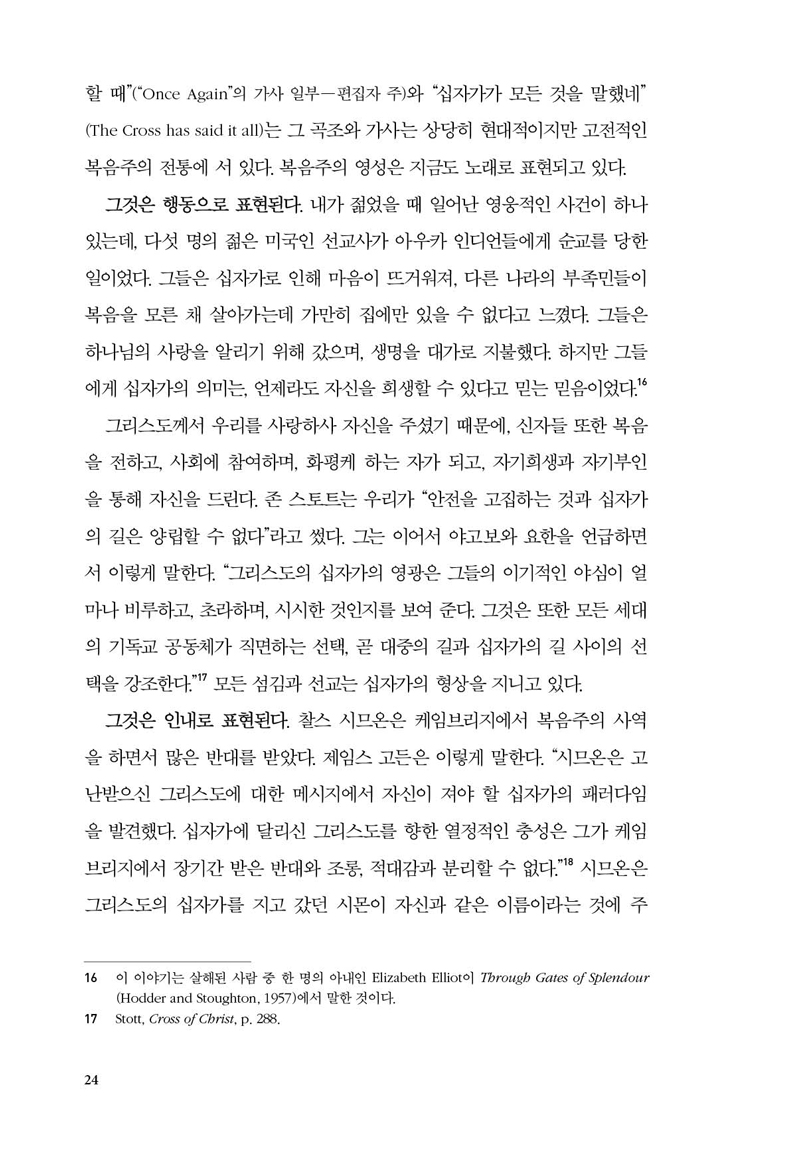 할 때"("Once Again"의 가사 일부—편집자 주)와 "십자가가 모든 것을 말했네"(The Cross has said it all)는 그 곡조와 가사는 상당히 현대적이지만 고전적인 복음주의 전통에 서 있다. 복음주의 영성은 지금도 노래로 표현되고 있다.

그것은 행동으로 표현된다. 내가 젊었을 때 일어난 영웅적인 사건이 하나 있는데, 다섯 명의 젊은 미국인 선교사가 아우카 인디언들에게 순교를 당한 일이었다. 그들은 십자가로 인해 마음이 뜨거워져, 다른 나라의 부족민들이 복음을 모른 채 살아가는데 가만히 집에만 있을 수 없다고 느꼈다. 그들은 하나님의 사랑을 알리기 위해 갔으며, 생명을 대가로 지불했다. 하지만 그들에게 십자가의 의미는, 언제라도 자신을 희생할 수 있다고 믿는 믿음이었다.$^{16}$

그리스도께서 우리를 사랑하사 자신을 주셨기 때문에, 신자들 또한 복음을 전하고, 사회에 참여하며, 화평케 하는 자가 되고, 자기희생과 자기부인을 통해 자신을 드린다. 존 스토트는 우리가 "안전을 고집하는 것과 십자가의 길은 양립할 수 없다"라고 썼다. 그는 이어서 야고보와 요한을 언급하면서 이렇게 말한다. "그리스도의 십자가의 영광은 그들의 이기적인 야심이 얼마나 비루하고, 초라하며, 시시한 것인지를 보여 준다. 그것은 또한 모든 세대의 기독교 공동체가 직면하는 선택, 곧 대중의 길과 십자가의 길 사이의 선택을 강조한다."$^{17}$ 모든 섬김과 선교는 십자가의 형상을 지니고 있다.

그것은 인내로 표현된다. 찰스 시므온은 케임브리지에서 복음주의 사역을 하면서 많은 반대를 받았다. 제임스 고든은 이렇게 말한다. "시므온은 고난받으신 그리스도에 대한 메시지에서 자신이 져야 할 십자가의 패러다임을 발견했다. 십자가에 달리신 그리스도를 향한 열정적인 충성은 그가 케임브리지에서 장기간 받은 반대와 조롱, 적대감과 분리할 수 없다."$^{18}$ 시므온은 그리스도의 십자가를 지고 갔던 시몬이 자신과 같은 이름이라는 것에 주

16 이 이야기는 살해된 사람 중 한 명의 아내인 Elizabeth Elliot이 Through Gates of Splendour (Hodder and Stoughton, 1957)에서 말한 것이다.

17 Stott, Cross of Christ, p. 288.

24